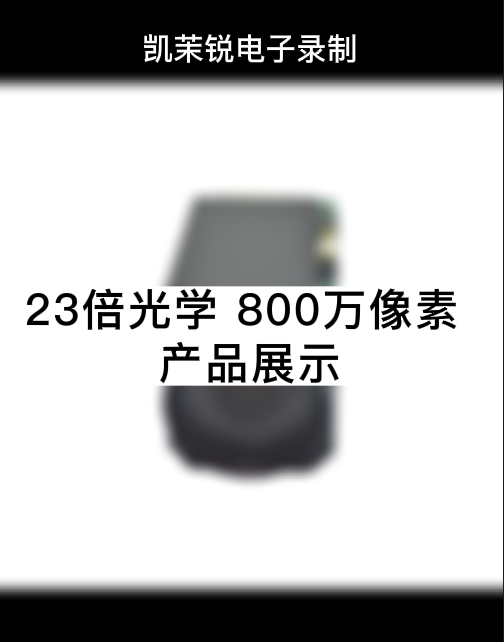 凯茉锐电子录制

23倍光学 800万像素
产品展示